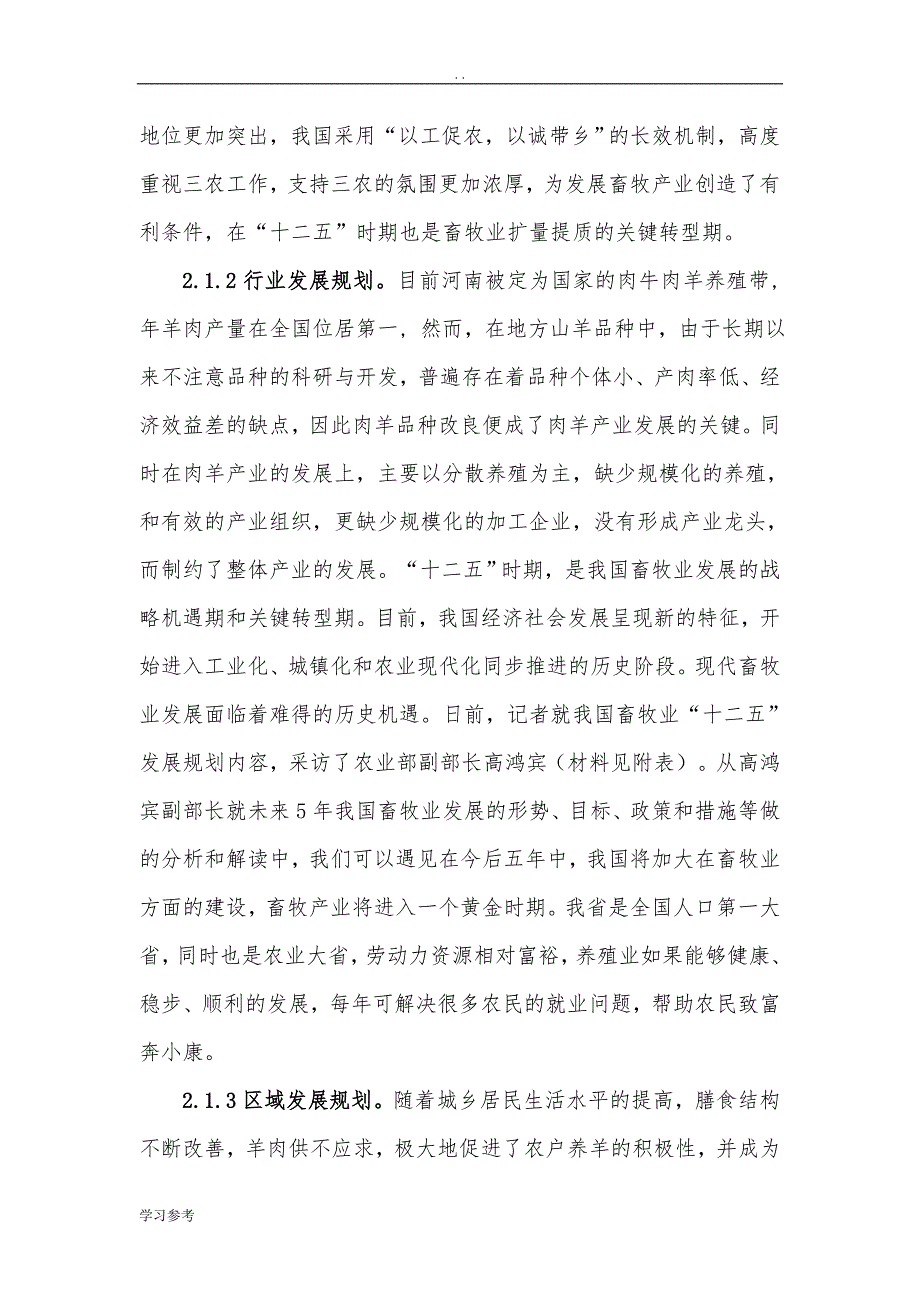 . .

地位更加突出，我国采用“以工促农，以诚带乡”的长效机制，高度重视三农工作，支持三农的氛围更加浓厚，为发展畜牧产业创造了有利条件，在“十二五”时期也是畜牧业扩量提质的关键转型期。

2.1.2 行业发展规划。目前河南被定为国家的肉牛肉羊养殖带，年羊肉产量在全国位居第一，然而，在地方山羊品种中，由于长期以来不注意品种的科研与开发，普遍存在着品种个体小、产肉率低、经济效益差的缺点，因此肉羊品种改良便成了肉羊产业发展的关键。同时在肉羊产业的发展上，主要以分散养殖为主，缺少规模化的养殖，和有效的产业组织，更缺少规模化的加工企业，没有形成产业龙头，而制约了整体产业的发展。“十二五”时期，是我国畜牧业发展的战略机遇期和关键转型期。目前，我国经济社会发展呈现新的特征，开始进入工业化、城镇化和农业现代化同步推进的历史阶段。现代畜牧业发展面临着难得的历史机遇。日前，记者就我国畜牧业“十二五”发展规划内容，采访了农业部副部长高鸿宾（材料见附表）。从高鸿宾副部长就未来5年我国畜牧业发展的形势、目标、政策和措施等做的分析和解读中，我们可以遇见在今后五年中，我国将加大在畜牧业方面的建设，畜牧产业将进入一个黄金时期。我省是全国人口第一大省，同时也是农业大省，劳动力资源相对富裕，养殖业如果能够健康、稳步、顺利的发展，每年可解决很多农民的就业问题，帮助农民致富奔小康。

2.1.3 区域发展规划。随着城乡居民生活水平的提高，膳食结构不断改善，羊肉供不应求，极大地促进了农户养羊的积极性，并成为

学习参考